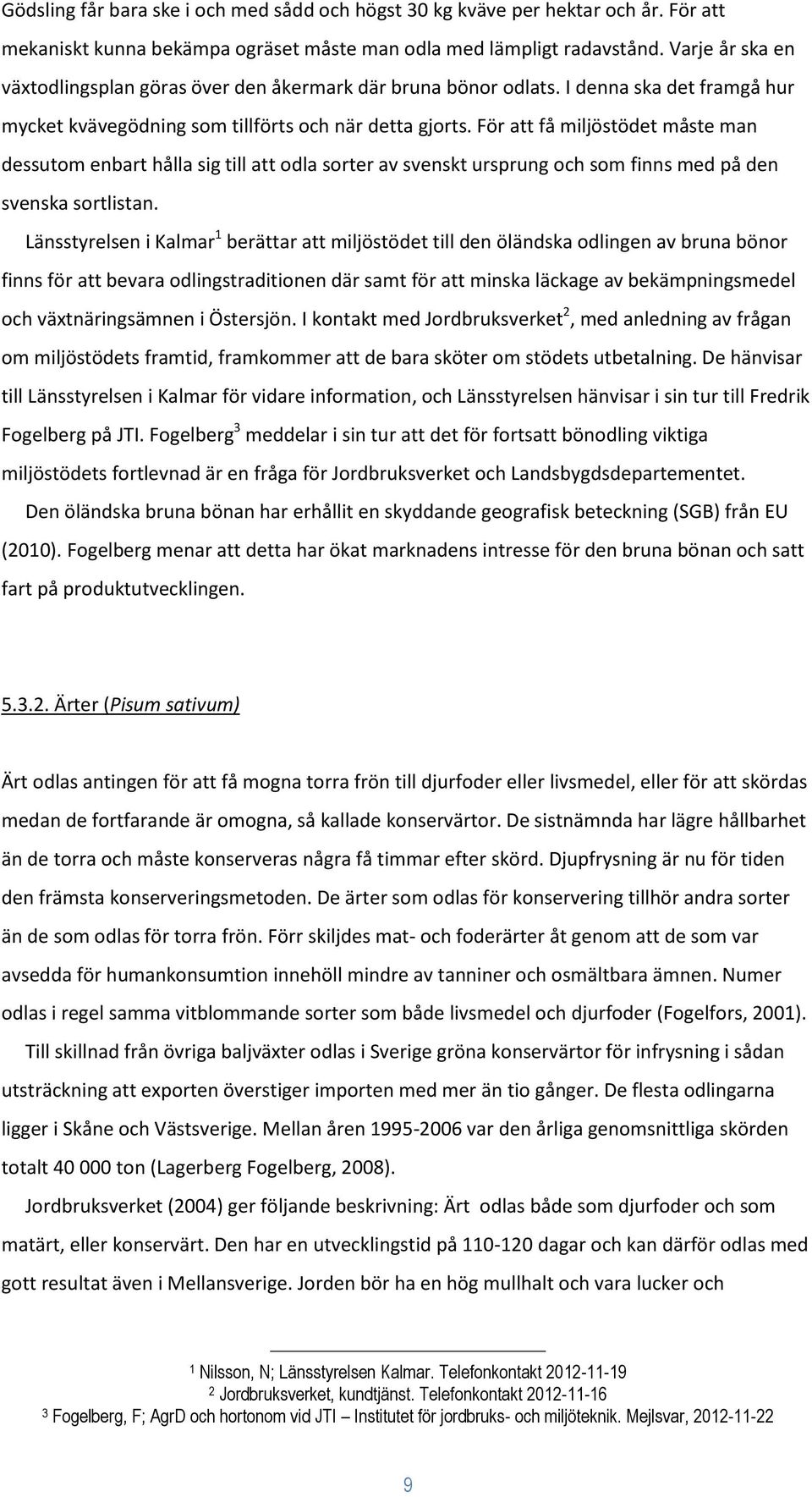 Gödsling får bara ske i och med sådd och högst 30 kg kväve per hektar och år. För att mekaniskt kunna bekämpa ogräset måste man odla med lämpligt radavstånd. Varje år ska en växtodlingsplan göras över den åkermark där bruna bönor odlats. I denna ska det framgå hur mycket kvävegödning som tillförts och när detta gjorts. För att få miljöstödet måste man dessutom enbart hålla sig till att odla sorter av svenskt ursprung och som finns med på den svenska sortlistan.

Länsstyrelsen i Kalmar$^1$ berättar att miljöstödet till den öländska odlingen av bruna bönor finns för att bevara odlingstraditionen där samt för att minska läckage av bekämpningsmedel och växtnäringsämnen i Östersjön. I kontakt med Jordbruksverket$^2$, med anledning av frågan om miljöstödets framtid, framkommer att de bara sköter om stödets utbetalning. De hänvisar till Länsstyrelsen i Kalmar för vidare information, och Länsstyrelsen hänvisar i sin tur till Fredrik Fogelberg på JTI. Fogelberg$^3$ meddelar i sin tur att det för fortsatt bönodling viktiga miljöstödets fortlevnad är en fråga för Jordbruksverket och Landsbygdsdepartementet.

Den öländska bruna bönan har erhållit en skyddande geografisk beteckning (SGB) från EU (2010). Fogelberg menar att detta har ökat marknadens intresse för den bruna bönan och satt fart på produktutvecklingen.

5.3.2. Ärter (Pisum sativum)

Ärt odlas antingen för att få mogna torra frön till djurfoder eller livsmedel, eller för att skördas medan de fortfarande är omogna, så kallade konservärtor. De sistnämnda har lägre hållbarhet än de torra och måste konserveras några få timmar efter skörd. Djupfrysning är nu för tiden den främsta konserveringsmetoden. De ärter som odlas för konservering tillhör andra sorter än de som odlas för torra frön. Förr skiljdes mat- och foderärter åt genom att de som var avsedda för humankonsumtion innehöll mindre av tanniner och osmältbara ämnen. Numer odlas i regel samma vitblommande sorter som både livsmedel och djurfoder (Fogelfors, 2001).

Till skillnad från övriga baljväxter odlas i Sverige gröna konservärtor för infrysning i sådan utsträckning att exporten överstiger importen med mer än tio gånger. De flesta odlingarna ligger i Skåne och Västsverige. Mellan åren 1995-2006 var den årliga genomsnittliga skörden totalt 40 000 ton (Lagerberg Fogelberg, 2008).

Jordbruksverket (2004) ger följande beskrivning: Ärt odlas både som djurfoder och som matärt, eller konservärt. Den har en utvecklingstid på 110-120 dagar och kan därför odlas med gott resultat även i Mellansverige. Jorden bör ha en hög mullhalt och vara lucker och

1 Nilsson, N; Länsstyrelsen Kalmar. Telefonkontakt 2012-11-19
2 Jordbruksverket, kundtjänst. Telefonkontakt 2012-11-16
3 Fogelberg, F; AgrD och hortonom vid JTI – Institutet för jordbruks- och miljöteknik. Mejlsvar, 2012-11-22

9